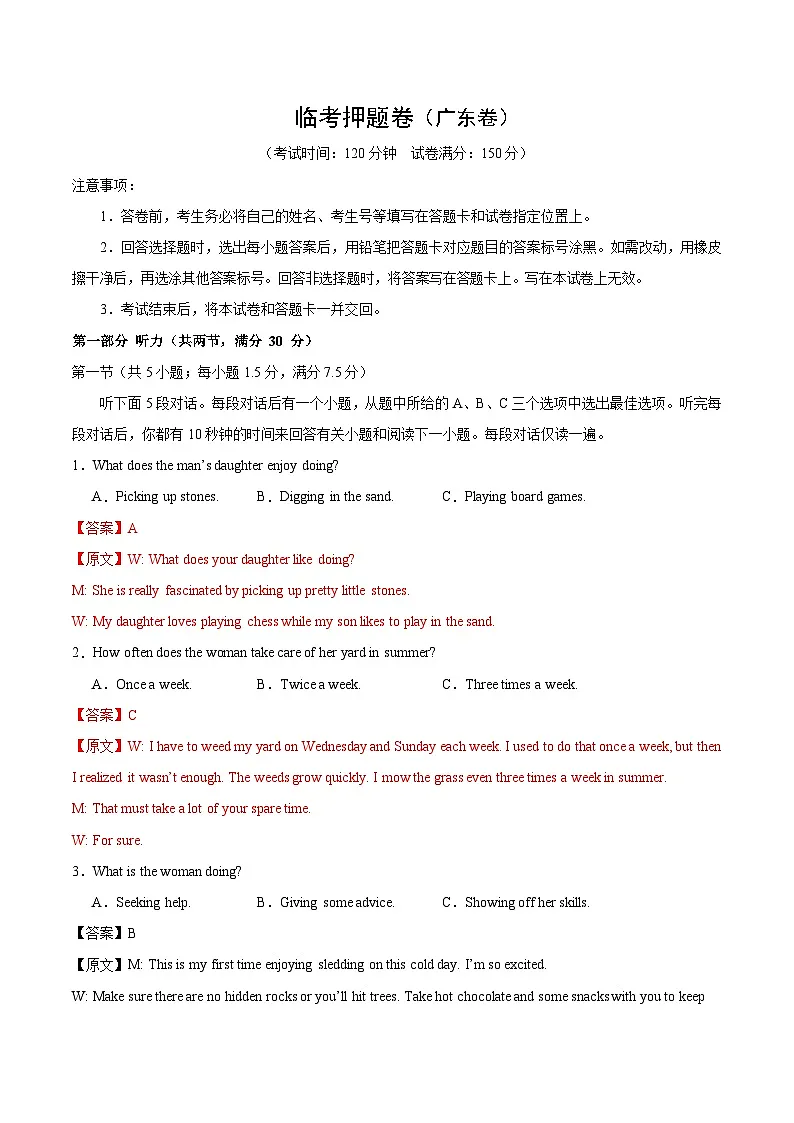 临考押题卷（广东卷）

（考试时间：120分钟 试卷满分：150分）

注意事项：

1．答卷前，考生务必将自己的姓名、考生号等填写在答题卡和试卷指定位置上。

2．回答选择题时，选出每小题答案后，用铅笔把答题卡对应题目的答案标号涂黑。如需改动，用橡皮擦干净后，再选涂其他答案标号。回答非选择题时，将答案写在答题卡上。写在本试卷上无效。

3．考试结束后，将本试卷和答题卡一并交回。

第一部分 听力（共两节，满分30分）

第一节（共5小题；每小题1.5分，满分7.5分）

听下面5段对话。每段对话后有一个小题，从题中所给的A、B、C三个选项中选出最佳选项。听完每段对话后，你都有10秒钟的时间来回答有关小题和阅读下一小题。每段对话仅读一遍。

1．What does the man's daughter enjoy doing?

A．Picking up stones.  B．Digging in the sand.  C．Playing board games.

【答案】A

【原文】W: What does your daughter like doing?

M: She is really fascinated by picking up pretty little stones.

W: My daughter loves playing chess while my son likes to play in the sand.

2．How often does the woman take care of her yard in summer?

A．Once a week.  B．Twice a week.  C．Three times a week.

【答案】C

【原文】W: I have to weed my yard on Wednesday and Sunday each week. I used to do that once a week, but then I realized it wasn't enough. The weeds grow quickly. I mow the grass even three times a week in summer.

M: That must take a lot of your spare time.

W: For sure.

3．What is the woman doing?

A．Seeking help.  B．Giving some advice.  C．Showing off her skills.

【答案】B

【原文】M: This is my first time enjoying sledding on this cold day. I'm so excited.

W: Make sure there are no hidden rocks or you'll hit trees. Take hot chocolate and some snacks with you to keep